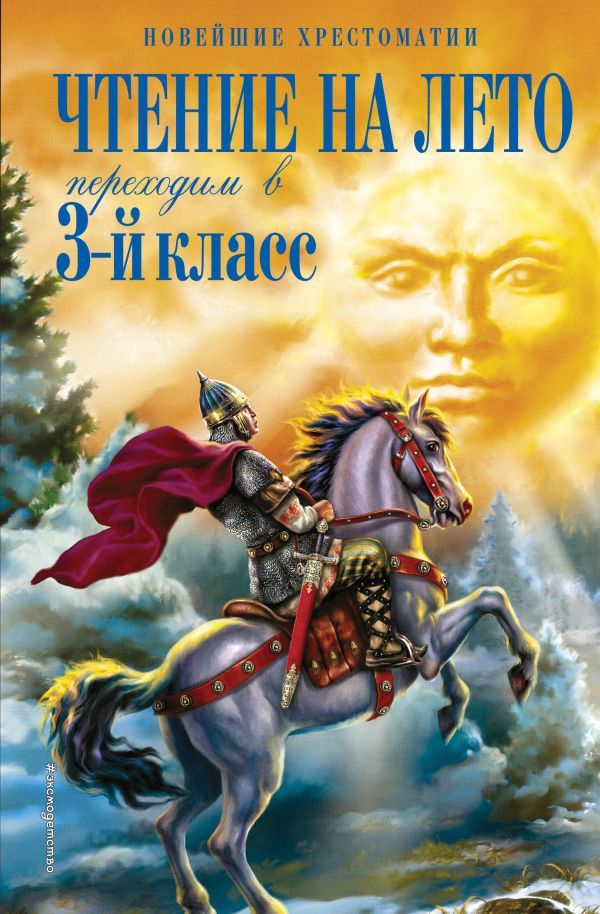 НОВЕЙШИЕ ХРЕСТОМАТИИ

ЧТЕНИЕ НА ЛЕТО

переходим в

3-й класс

#эксмодетство